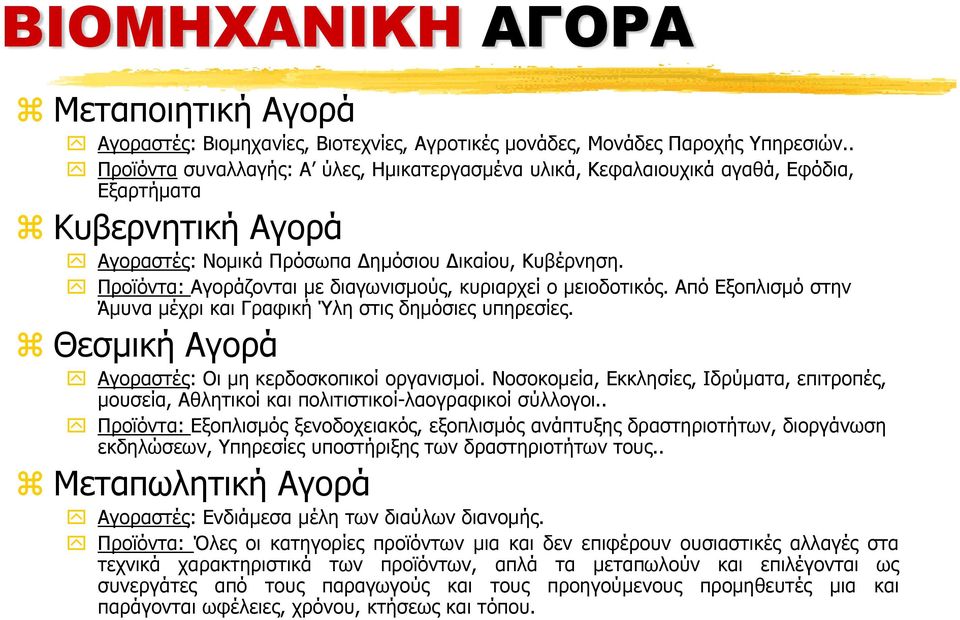 ΒΙΟΜΗΧΑΝΙΚΗ ΑΓΟΡΑ

Μεταποιητική Αγορά

Αγοραστές: Βιομηχανίες, Βιοτεχνίες, Αγροτικές μονάδες, Μονάδες Παροχής Υπηρεσιών..

Προϊόντα συναλλαγής: Α' ύλες, Ημικατεργασμένα υλικά, Κεφαλαιουχικά αγαθά, Εφόδια, Εξαρτήματα

Κυβερνητική Αγορά

Αγοραστές: Νομικά Πρόσωπα Δημόσιου Δικαίου, Κυβέρνηση.

Προϊόντα: Αγοράζονται με διαγωνισμούς, κυριαρχεί ο μειοδοτικός. Από Εξοπλισμό στην Άμυνα μέχρι και Γραφική Ύλη στις δημόσιες υπηρεσίες.

Θεσμική Αγορά

Αγοραστές: Οι μη κερδοσκοπικοί οργανισμοί. Νοσοκομεία, Εκκλησίες, Ιδρύματα, επιτροπές, μουσεία, Αθλητικοί και πολιτιστικοί-λαογραφικοί σύλλογοι..

Προϊόντα: Εξοπλισμός ξενοδοχειακός, εξοπλισμός ανάπτυξης δραστηριοτήτων, διοργάνωση εκδηλώσεων, Υπηρεσίες υποστήριξης των δραστηριοτήτων τους..

Μεταπωλητική Αγορά

Αγοραστές: Ενδιάμεσα μέλη των διαύλων διανομής.

Προϊόντα: Όλες οι κατηγορίες προϊόντων μια και δεν επιφέρουν ουσιαστικές αλλαγές στα τεχνικά χαρακτηριστικά των προϊόντων, απλά τα μεταπωλούν και επιλέγονται ως συνεργάτες από τους παραγωγούς και τους προηγούμενους προμηθευτές μια και παράγονται ωφέλειες, χρόνου, κτήσεως και τόπου.